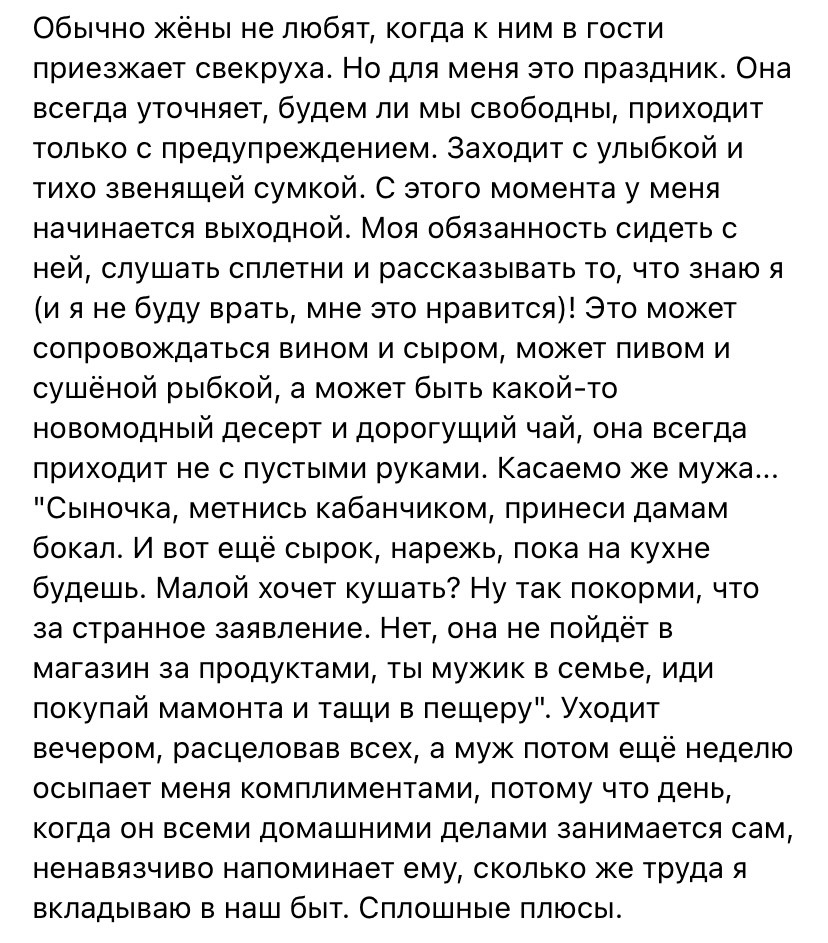 Обычно жёны не любят, когда к ним в гости приезжает свекруха. Но для меня это праздник. Она всегда уточняет, будем ли мы свободны, приходит только с предупреждением. Заходит с улыбкой и тихо звенящей сумкой. С этого момента у меня начинается выходной. Моя обязанность сидеть с ней, слушать сплетни и рассказывать то, что знаю я (и я не буду врать, мне это нравится)! Это может сопровождаться вином и сыром, может пивом и сушёной рыбкой, а может быть какой-то новомодный десерт и дорогущий чай, она всегда приходит не с пустыми руками. Касаемо же мужа... "Сыночка, метнись кабанчиком, принеси дамам бокал. И вот ещё сырок, нарежь, пока на кухне будешь. Малой хочет кушать? Ну так покорми, что за странное заявление. Нет, она не пойдёт в магазин за продуктами, ты мужик в семье, иди покупай мамонта и тащи в пещеру". Уходит вечером, расцеловав всех, а муж потом ещё неделю осыпает меня комплиментами, потому что день, когда он всеми домашними делами занимается сам, ненавязчиво напоминает ему, сколько же труда я вкладываю в наш быт. Сплошные плюсы.